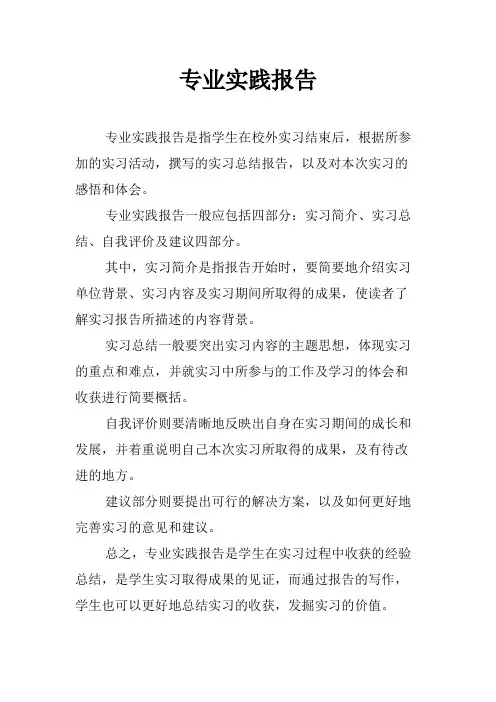 专业实践报告

专业实践报告是指学生在校外实习结束后，根据所参加的实习活动，撰写的实习总结报告，以及对本次实习的感悟和体会。

专业实践报告一般应包括四部分：实习简介、实习总结、自我评价及建议四部分。

其中，实习简介是指报告开始时，要简要地介绍实习单位背景、实习内容及实习期间所取得的成果，使读者了解实习报告所描述的内容背景。

实习总结一般要突出实习内容的主题思想，体现实习的重点和难点，并就实习中所参与的工作及学习的体会和收获进行简要概括。

自我评价则要清晰地反映出自身在实习期间的成长和发展，并着重说明自己本次实习所取得的成果，及有待改进的地方。

建议部分则要提出可行的解决方案，以及如何更好地完善实习的意见和建议。

总之，专业实践报告是学生在实习过程中收获的经验总结，是学生实习取得成果的见证，而通过报告的写作，学生也可以更好地总结实习的收获，发掘实习的价值。